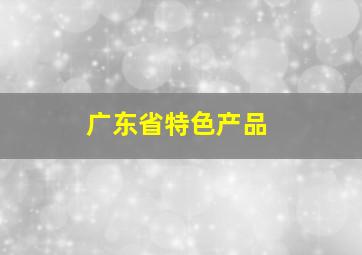 广东省特色产品